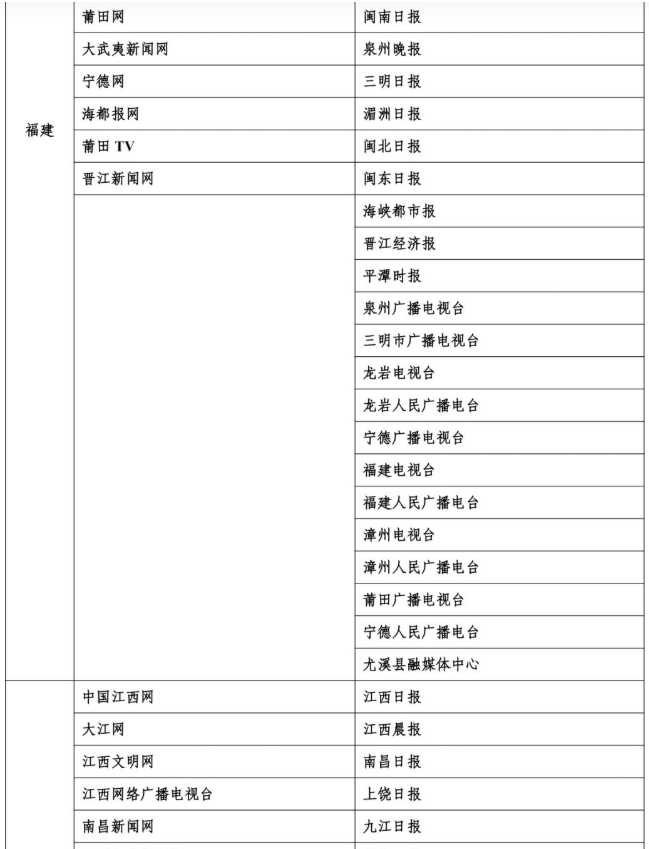 | | | |
|---|---|---|
| 福建 | 莆田网 | 闽南日报 |
| | 大武夷新闻网 | 泉州晚报 |
| | 宁德网 | 三明日报 |
| | 海都报网 | 湄洲日报 |
| | 莆田 TV | 闽北日报 |
| | 晋江新闻网 | 闽东日报 |
| | | 海峡都市报 |
| | | 晋江经济报 |
| | | 平潭时报 |
| | | 泉州广播电视台 |
| | | 三明市广播电视台 |
| | | 龙岩电视台 |
| | | 龙岩人民广播电台 |
| | | 宁德广播电视台 |
| | | 福建电视台 |
| | | 福建人民广播电台 |
| | | 漳州电视台 |
| | | 漳州人民广播电台 |
| | | 莆田广播电视台 |
| | | 宁德人民广播电台 |
| | | 尤溪县融媒体中心 |
| | 中国江西网 | 江西日报 |
| | 大江网 | 江西晨报 |
| | 江西文明网 | 南昌日报 |
| | 江西网络广播电视台 | 上饶日报 |
| | 南昌新闻网 | 九江日报 |